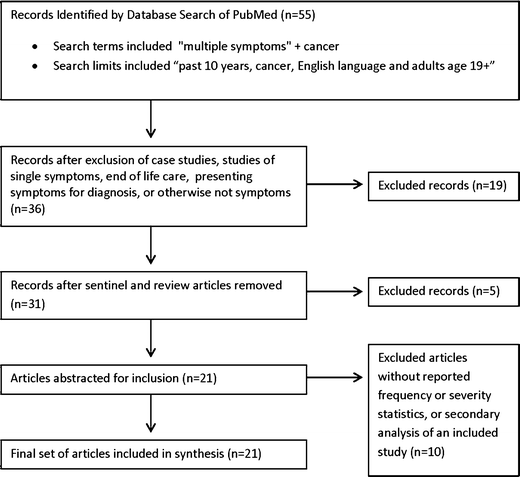 Records Identified by Database Search of PubMed (n=55)

• Search terms included "multiple symptoms" + cancer
• Search limits included “past 10 years, cancer, English language and adults age 19+”

Records after exclusion of case studies, studies of single symptoms, end of life care, presenting symptoms for diagnosis, or otherwise not symptoms (n=36)

Excluded records (n=19)

Records after sentinel and review articles removed (n=31)

Excluded records (n=5)

Articles abstracted for inclusion (n=21)

Excluded articles without reported frequency or severity statistics, or secondary analysis of an included study (n=10)

Final set of articles included in synthesis (n=21)